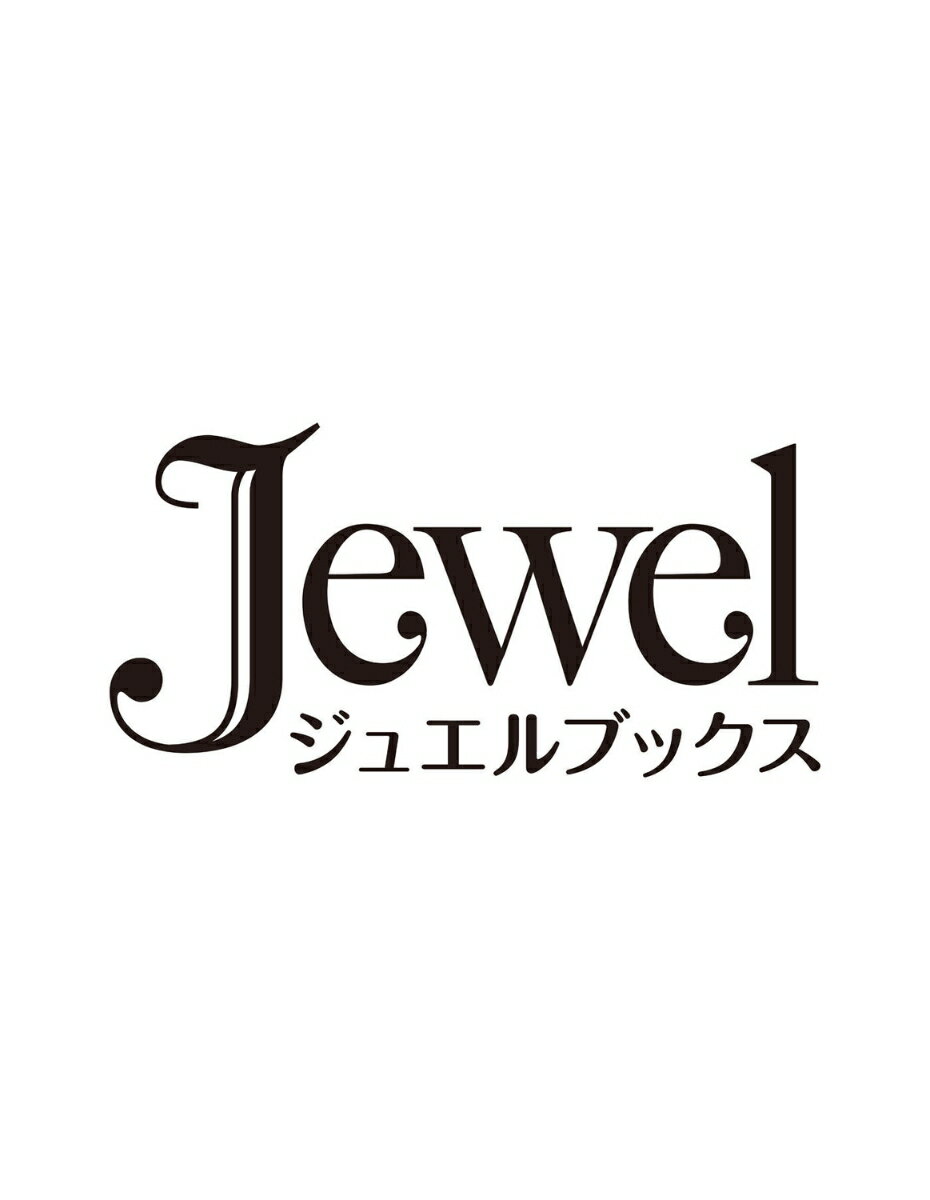 Jewel
ジュエルブックス